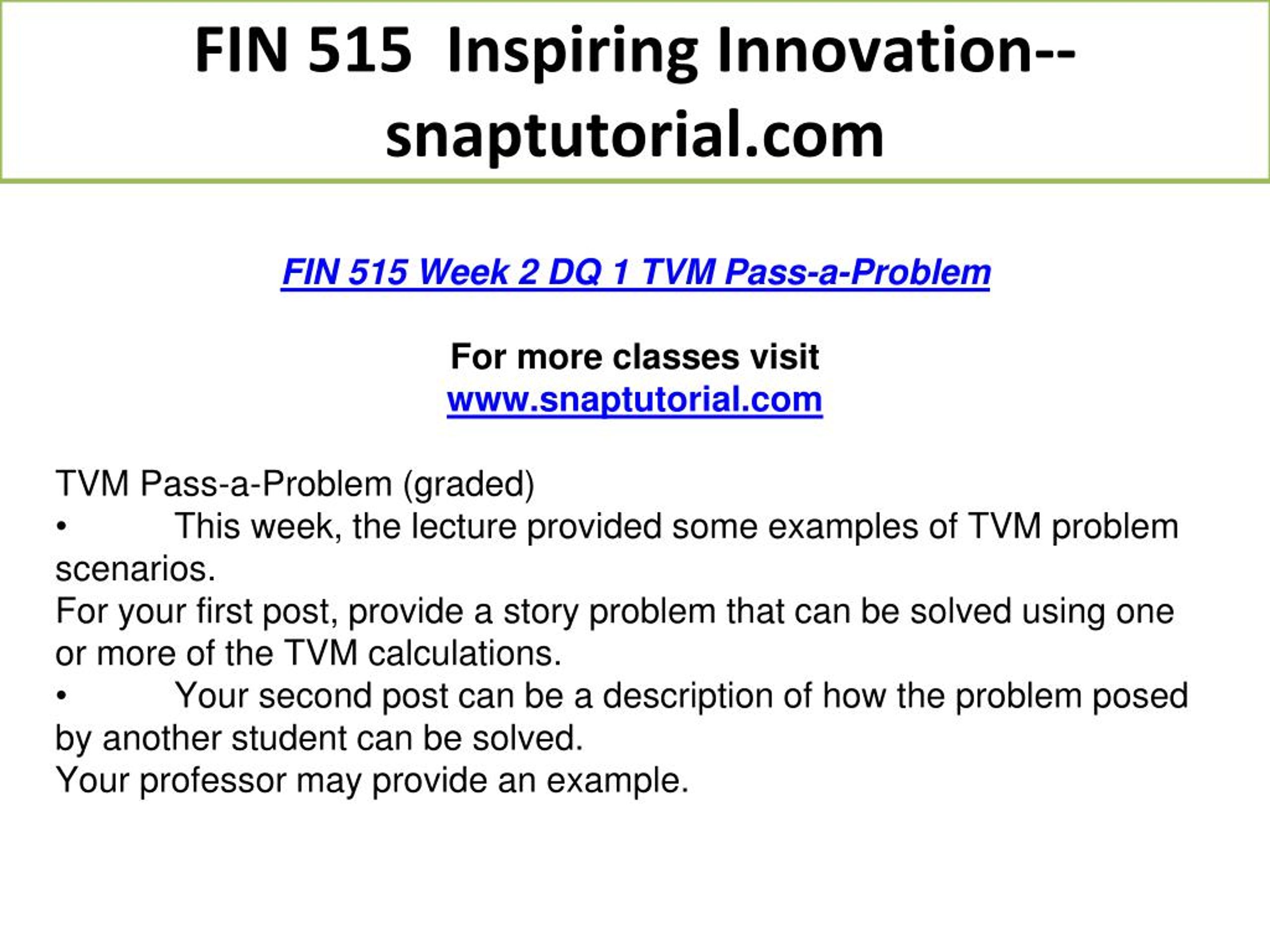 FIN 515 Inspiring Innovation--snaptutorial.com

FIN 515 Week 2 DQ 1 TVM Pass-a-Problem

For more classes visit
www.snaptutorial.com

TVM Pass-a-Problem (graded)
• This week, the lecture provided some examples of TVM problem scenarios.
For your first post, provide a story problem that can be solved using one or more of the TVM calculations.
• Your second post can be a description of how the problem posed by another student can be solved.
Your professor may provide an example.